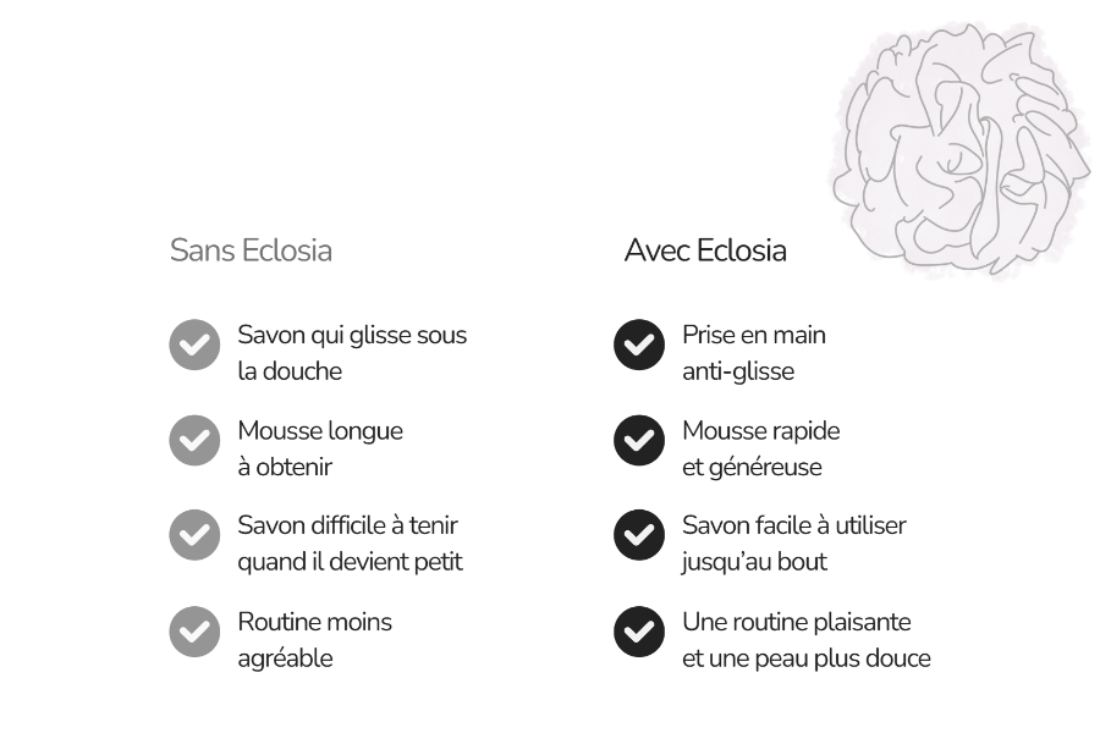 Sans Eclosia

Savon qui glisse sous la douche

Mousse longue à obtenir

Savon difficile à tenir quand il devient petit

Routine moins agréable

Avec Eclosia

Prise en main anti-glisse

Mousse rapide et généreuse

Savon facile à utiliser jusqu'au bout

Une routine plaisante et une peau plus douce